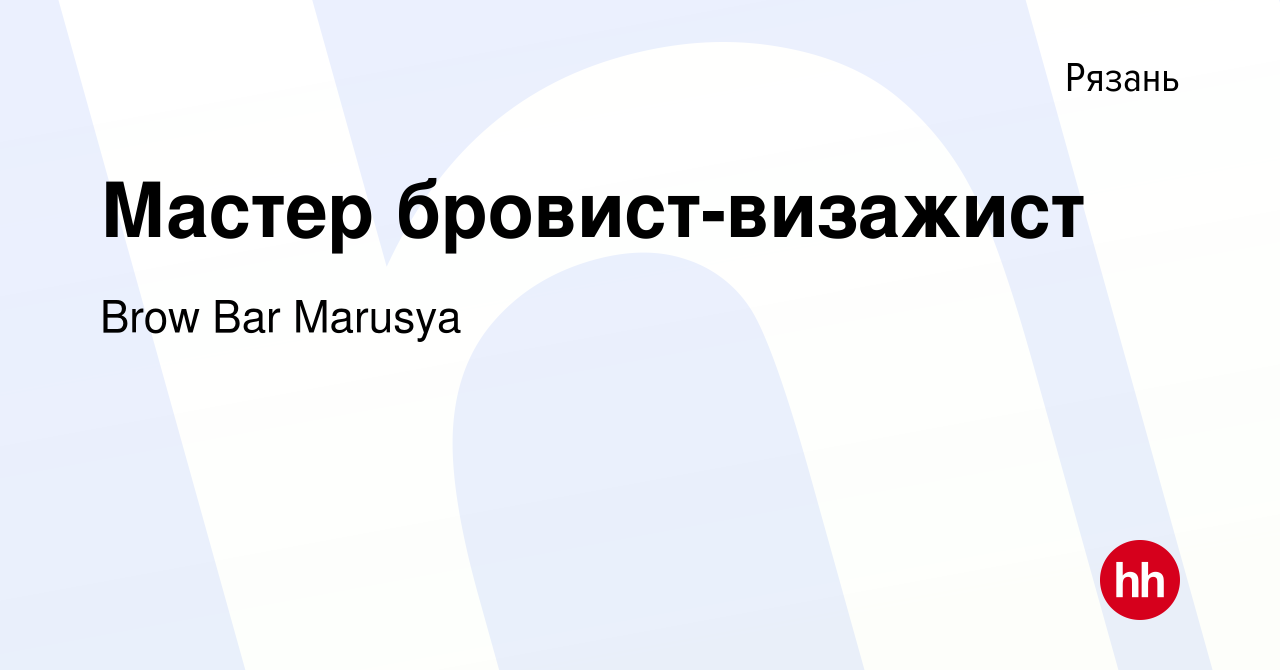 Рязань

Мастер бровист-визажист

Brow Bar Marusya

hh